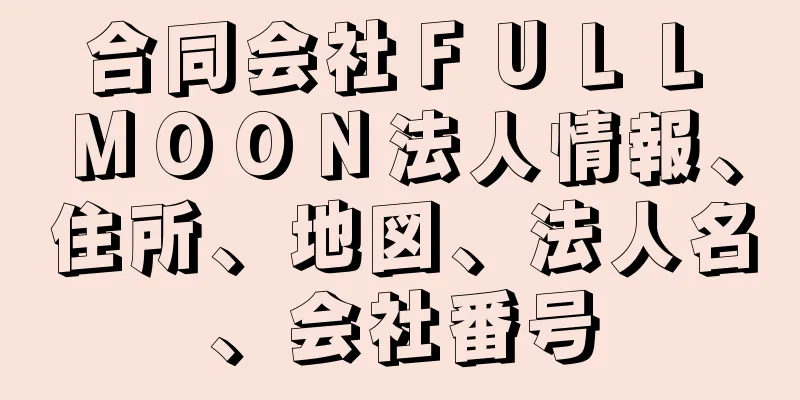 合同会社ＦＵＬＬ ＭＯＯＮ法人情報、住所、地図、法人名、会社番号